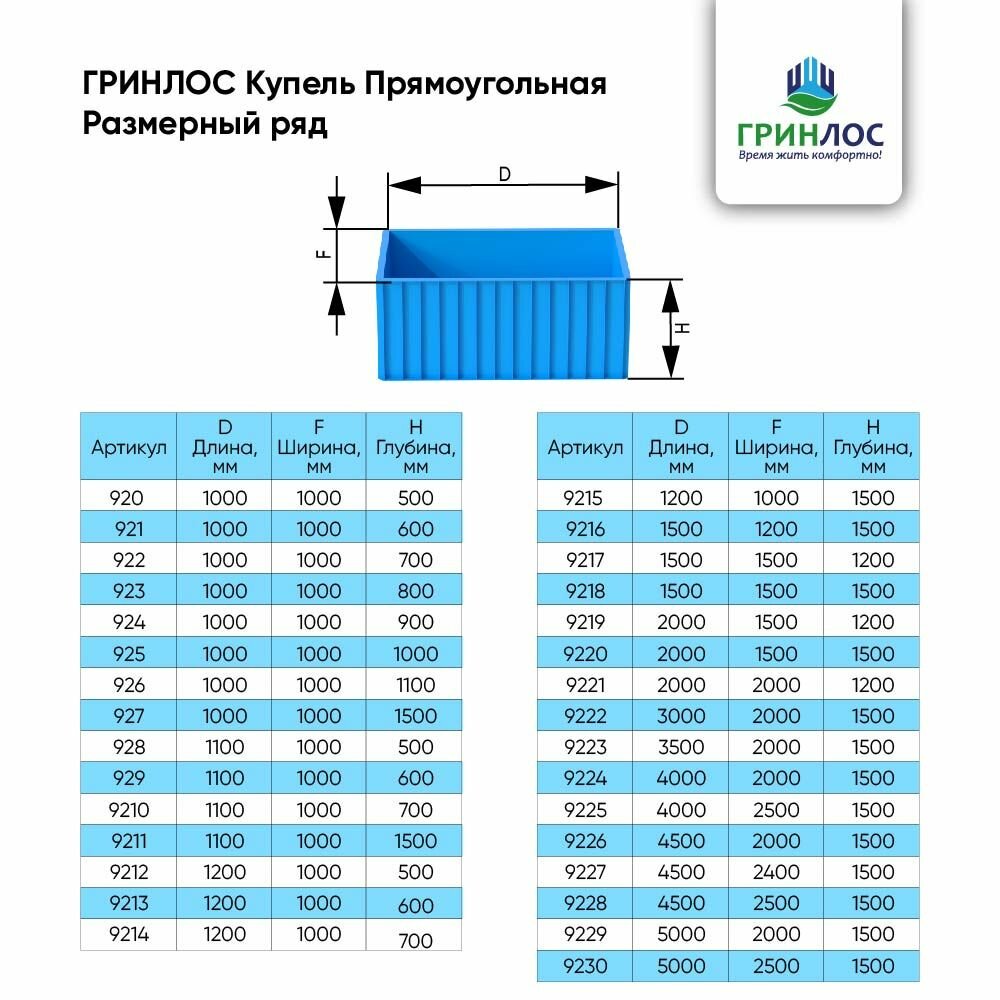 ГРИНЛОС Купель Прямоугольная
Размерный ряд

ГРИНЛОС
Время жить комфортно!

D
F
H

| Артикул | D Длина, мм | F Ширина, мм | H Глубина, мм |
|---|---|---|---|
| 920 | 1000 | 1000 | 500 |
| 921 | 1000 | 1000 | 600 |
| 922 | 1000 | 1000 | 700 |
| 923 | 1000 | 1000 | 800 |
| 924 | 1000 | 1000 | 900 |
| 925 | 1000 | 1000 | 1000 |
| 926 | 1000 | 1000 | 1100 |
| 927 | 1000 | 1000 | 1500 |
| 928 | 1100 | 1000 | 500 |
| 929 | 1100 | 1000 | 600 |
| 9210 | 1100 | 1000 | 700 |
| 9211 | 1100 | 1000 | 1500 |
| 9212 | 1200 | 1000 | 500 |
| 9213 | 1200 | 1000 | 600 |
| 9214 | 1200 | 1000 | 700 |

| Артикул | D Длина, мм | F Ширина, мм | H Глубина, мм |
|---|---|---|---|
| 9215 | 1200 | 1000 | 1500 |
| 9216 | 1500 | 1200 | 1500 |
| 9217 | 1500 | 1500 | 1200 |
| 9218 | 1500 | 1500 | 1500 |
| 9219 | 2000 | 1500 | 1200 |
| 9220 | 2000 | 1500 | 1500 |
| 9221 | 2000 | 2000 | 1200 |
| 9222 | 3000 | 2000 | 1500 |
| 9223 | 3500 | 2000 | 1500 |
| 9224 | 4000 | 2000 | 1500 |
| 9225 | 4000 | 2500 | 1500 |
| 9226 | 4500 | 2000 | 1500 |
| 9227 | 4500 | 2400 | 1500 |
| 9228 | 4500 | 2500 | 1500 |
| 9229 | 5000 | 2000 | 1500 |
| 9230 | 5000 | 2500 | 1500 |